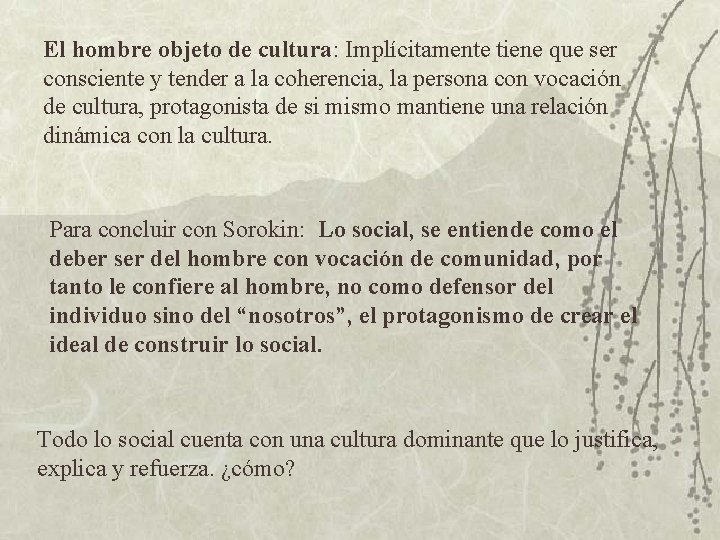 El hombre objeto de cultura: Implícitamente tiene que ser consciente y tender a la coherencia, la persona con vocación de cultura, protagonista de si mismo mantiene una relación dinámica con la cultura.

Para concluir con Sorokin: Lo social, se entiende como el deber ser del hombre con vocación de comunidad, por tanto le confiere al hombre, no como defensor del individuo sino del "nosotros", el protagonismo de crear el ideal de construir lo social.

Todo lo social cuenta con una cultura dominante que lo justifica, explica y refuerza. ¿cómo?